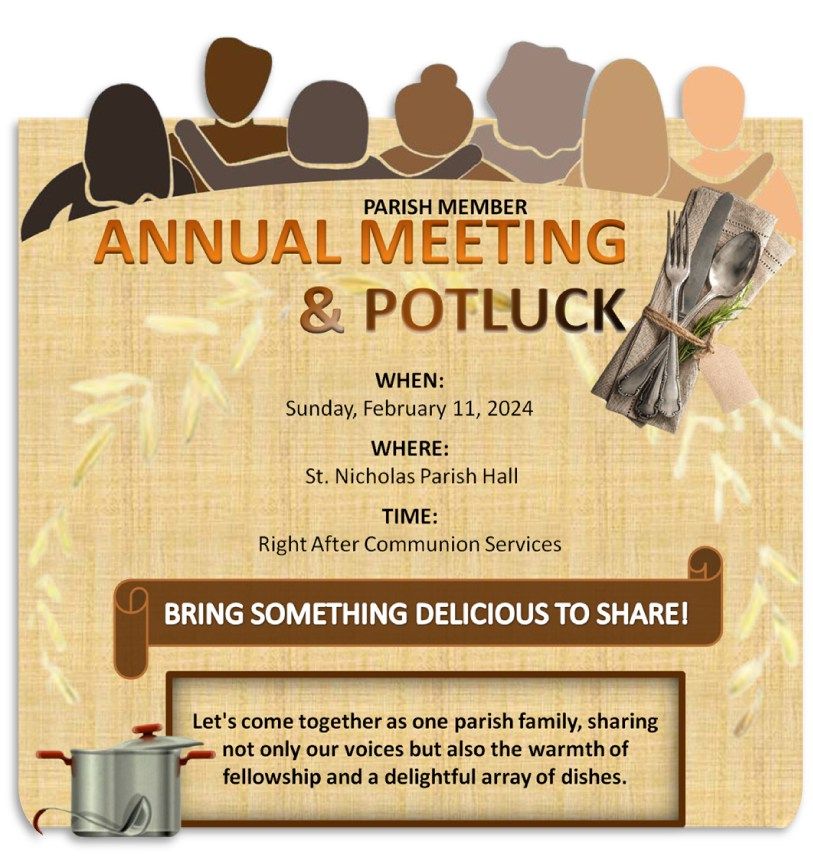 PARISH MEMBER
ANNUAL MEETING
& POTLUCK

WHEN:
Sunday, February 11, 2024

WHERE:
St. Nicholas Parish Hall

TIME:
Right After Communion Services

BRING SOMETHING DELICIOUS TO SHARE!

Let's come together as one parish family, sharing not only our voices but also the warmth of fellowship and a delightful array of dishes.